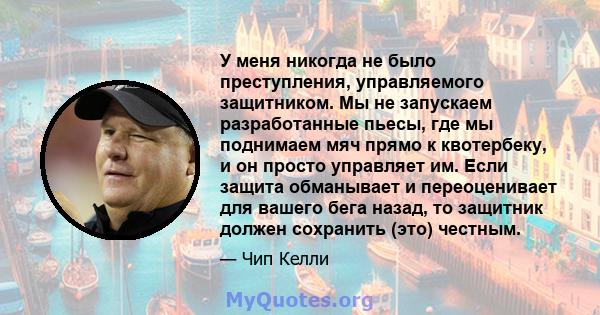 У меня никогда не было преступления, управляемого защитником. Мы не запускаем разработанные пьесы, где мы поднимаем мяч прямо к квотербеку, и он просто управляет им. Если защита обманывает и переоценивает для вашего бега назад, то защитник должен сохранить (это) честным.

— Чип Келли

MyQuotes.org